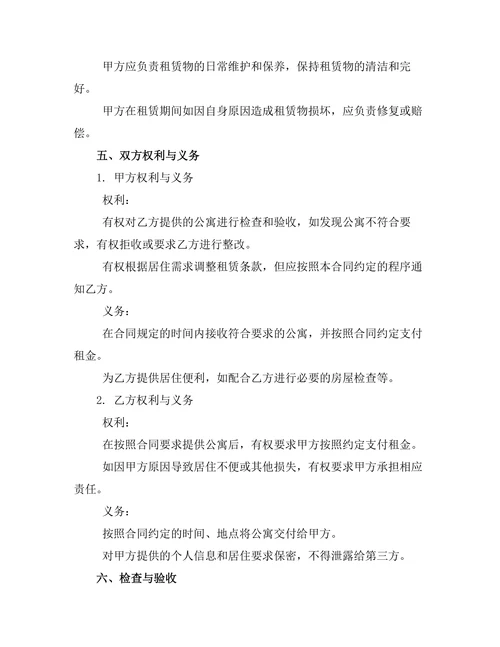 甲方应负责租赁物的日常维护和保养，保持租赁物的清洁和完好。

甲方在租赁期间如因自身原因造成租赁物损坏，应负责修复或赔偿。

五、双方权利与义务

1. 甲方权利与义务

权利：

有权对乙方提供的公寓进行检查和验收，如发现公寓不符合要求，有权拒收或要求乙方进行整改。

有权根据居住需求调整租赁条款，但应按照本合同约定的程序通知乙方。

义务：

在合同规定的时间内接收符合要求的公寓，并按照合同约定支付租金。

为乙方提供居住便利，如配合乙方进行必要的房屋检查等。

2. 乙方权利与义务

权利：

在按照合同要求提供公寓后，有权要求甲方按照约定支付租金。

如因甲方原因导致居住不便或其他损失，有权要求甲方承担相应责任。

义务：

按照合同约定的时间、地点将公寓交付给甲方。

对甲方提供的个人信息和居住要求保密，不得泄露给第三方。

六、检查与验收